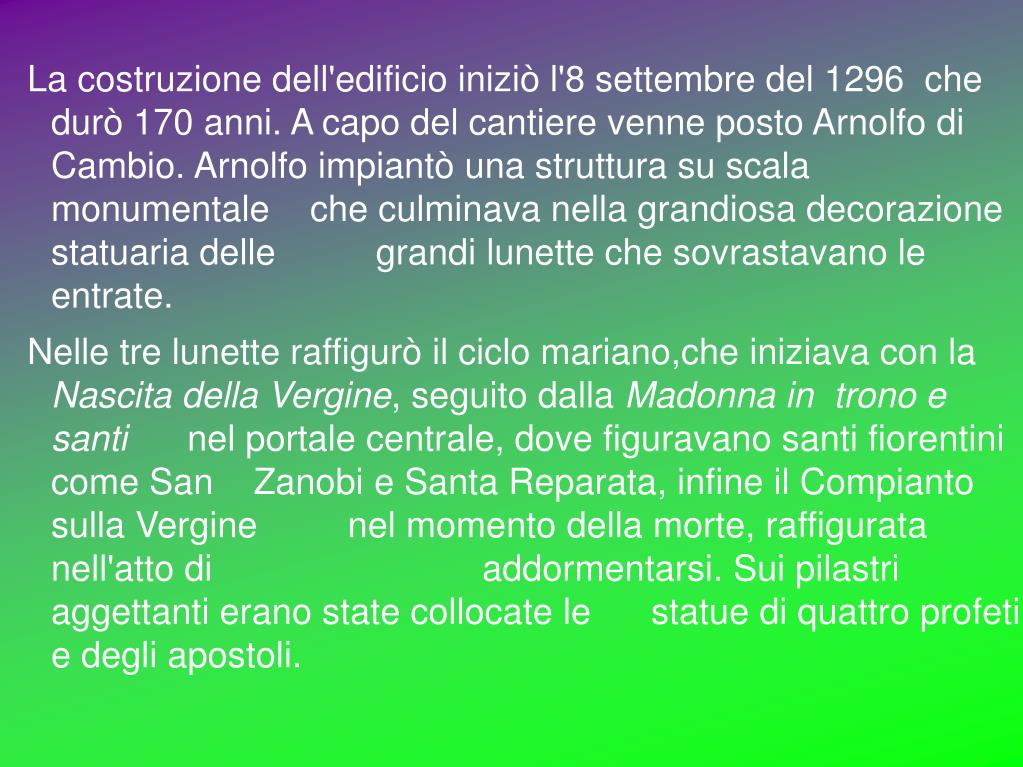 La costruzione dell'edificio iniziò l'8 settembre del 1296 che durò 170 anni. A capo del cantiere venne posto Arnolfo di Cambio. Arnolfo impiantò una struttura su scala monumentale che culminava nella grandiosa decorazione statuaria delle grandi lunette che sovrastavano le entrate.

Nelle tre lunette raffigurò il ciclo mariano,che iniziava con la Nascita della Vergine, seguito dalla Madonna in trono e santi nel portale centrale, dove figuravano santi fiorentini come San Zanobi e Santa Reparata, infine il Compianto sulla Vergine nel momento della morte, raffigurata nell'atto di addormentarsi. Sui pilastri aggettanti erano state collocate le statue di quattro profeti e degli apostoli.